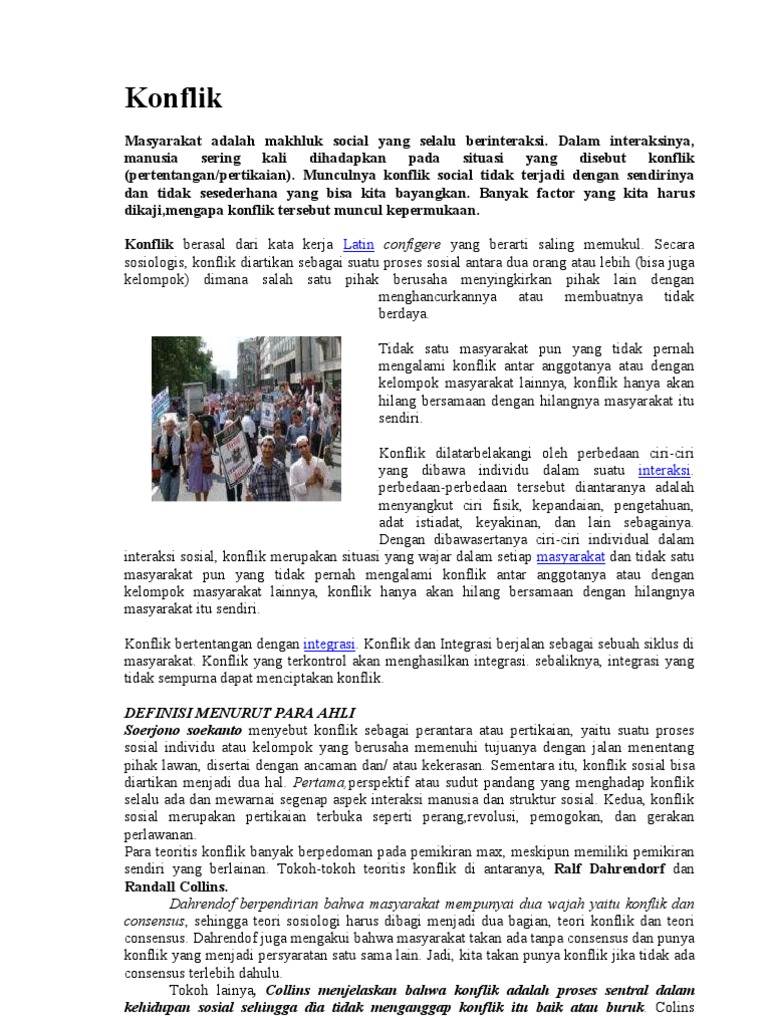 Konflik

Masyarakat adalah makhluk social yang selalu berinteraksi. Dalam interaksinya, manusia sering kali dihadapkan pada situasi yang disebut konflik (pertentangan/pertikaian). Munculnya konflik social tidak terjadi dengan sendirinya dan tidak sesederhana yang bisa kita bayangkan. Banyak factor yang kita harus dikaji,mengapa konflik tersebut muncul kepermukaan.

Konflik berasal dari kata kerja Latin configere yang berarti saling memukul. Secara sosiologis, konflik diartikan sebagai suatu proses sosial antara dua orang atau lebih (bisa juga kelompok) dimana salah satu pihak berusaha menyingkirkan pihak lain dengan menghancurkannya atau membuatnya tidak berdaya.

Tidak satu masyarakat pun yang tidak pernah mengalami konflik antar anggotanya atau dengan kelompok masyarakat lainnya, konflik hanya akan hilang bersamaan dengan hilangnya masyarakat itu sendiri.

Konflik dilatarbelakangi oleh perbedaan ciri-ciri yang dibawa individu dalam suatu interaksi. perbedaan-perbedaan tersebut diantaranya adalah menyangkut ciri fisik, kepandaian, pengetahuan, adat istiadat, keyakinan, dan lain sebagainya. Dengan dibawasertanya ciri-ciri individual dalam interaksi sosial, konflik merupakan situasi yang wajar dalam setiap masyarakat dan tidak satu masyarakat pun yang tidak pernah mengalami konflik antar anggotanya atau dengan kelompok masyarakat lainnya, konflik hanya akan hilang bersamaan dengan hilangnya masyarakat itu sendiri.

Konflik bertentangan dengan integrasi. Konflik dan Integrasi berjalan sebagai sebuah siklus di masyarakat. Konflik yang terkontrol akan menghasilkan integrasi. sebaliknya, integrasi yang tidak sempurna dapat menciptakan konflik.

DEFINISI MENURUT PARA AHLI
Soerjono soekanto menyebut konflik sebagai perantara atau pertikaian, yaitu suatu proses sosial individu atau kelompok yang berusaha memenuhi tujuanya dengan jalan menentang pihak lawan, disertai dengan ancaman dan/ atau kekerasan. Sementara itu, konflik sosial bisa diartikan menjadi dua hal. Pertama,perspektif atau sudut pandang yang menghadap konflik selalu ada dan mewarnai segenap aspek interaksi manusia dan struktur sosial. Kedua, konflik sosial merupakan pertikaian terbuka seperti perang,revolusi, pemogokan, dan gerakan perlawanan.
Para teoritis konflik banyak berpedoman pada pemikiran max, meskipun memiliki pemikiran sendiri yang berlainan. Tokoh-tokoh teoritis konflik di antaranya, Ralf Dahrendorf dan Randall Collins.

Dahrendof berpendirian bahwa masyarakat mempunyai dua wajah yaitu konflik dan consensus, sehingga teori sosiologi harus dibagi menjadi dua bagian, teori konflik dan teori consensus. Dahrendof juga mengakui bahwa masyarakat takan ada tanpa consensus dan punya konflik yang menjadi persyaratan satu sama lain. Jadi, kita takan punya konflik jika tidak ada consensus terlebih dahulu.

Tokoh lainya, Collins menjelaskan bahwa konflik adalah proses sentral dalam kehidupan sosial sehingga dia tidak menganggap konflik itu baik atau buruk. Colins